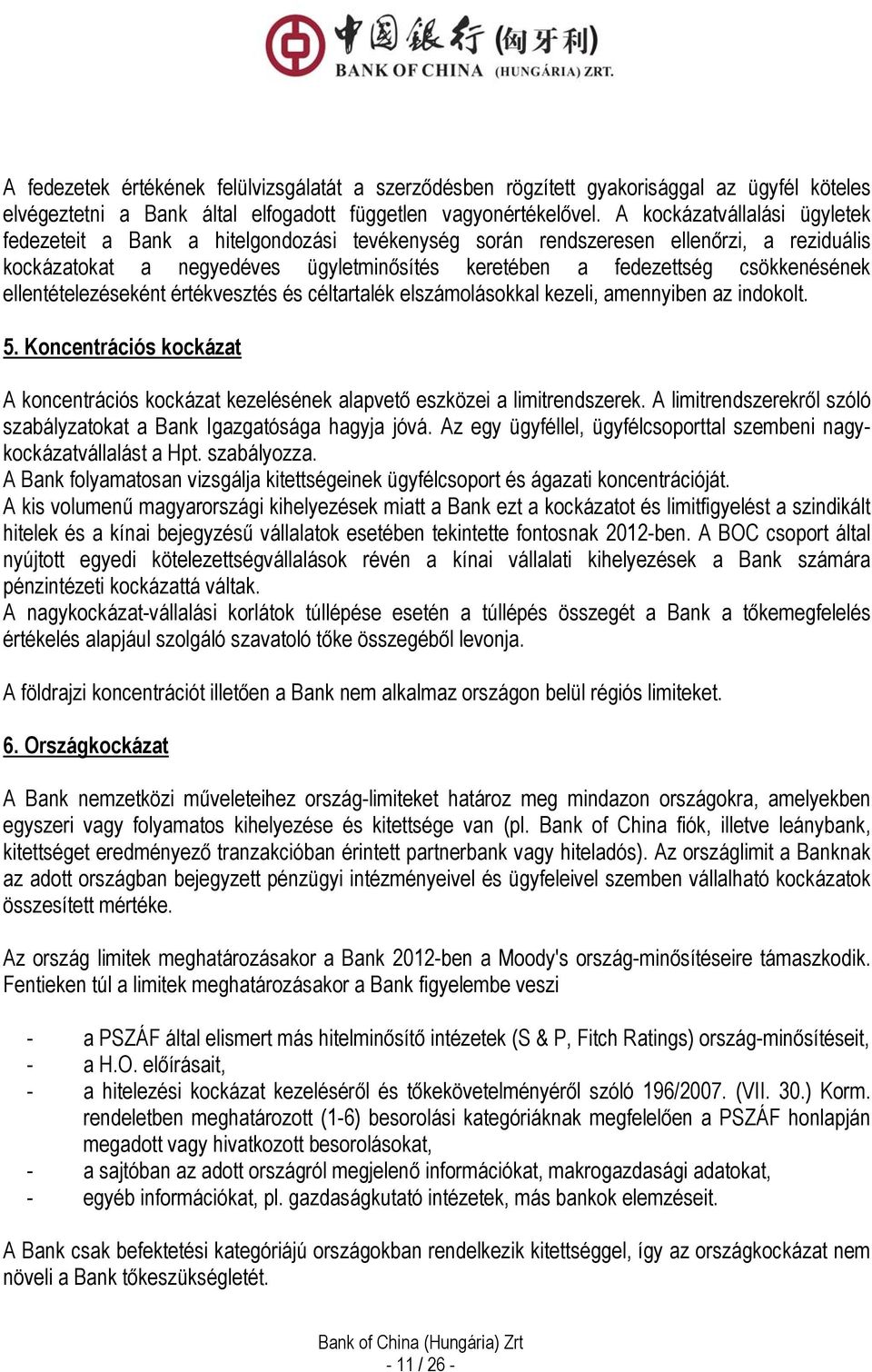 中国银行 (匈牙利)
BANK OF CHINA (HUNGÁRIA) ZRT.

A fedezetek értékének felülvizsgálatát a szerződésben rögzített gyakorisággal az ügyfél köteles elvégeztetni a Bank által elfogadott független vagyonértékelővel. A kockázatvállalási ügyletek fedezeteit a Bank a hitelgondozási tevékenység során rendszeresen ellenőrzi, a reziduális kockázatokat a negyedéves ügyletminősítés keretében a fedezettség csökkenésének ellentételezéseként értékvesztés és céltartalék elszámolásokkal kezeli, amennyiben az indokolt.

5. Koncentrációs kockázat

A koncentrációs kockázat kezelésének alapvető eszközei a limitrendszerek. A limitrendszerekről szóló szabályzatokat a Bank Igazgatósága hagyja jóvá. Az egy ügyféllel, ügyfélcsoporttal szembeni nagykockázatvállalást a Hpt. szabályozza.
A Bank folyamatosan vizsgálja kitettségeinek ügyfélcsoport és ágazati koncentrációját.
A kis volumenű magyarországi kihelyezések miatt a Bank ezt a kockázatot és limitfigyelést a szindikált hitelek és a kínai bejegyzésű vállalatok esetében tekintette fontosnak 2012-ben. A BOC csoport által nyújtott egyedi kötelezettségvállalások révén a kínai vállalati kihelyezések a Bank számára pénzintézeti kockázattá váltak.
A nagykockázat-vállalási korlátok túllépése esetén a túllépés összegét a Bank a tőkemegfelelés értékelés alapjául szolgáló szavatoló tőke összegéből levonja.

A földrajzi koncentrációt illetően a Bank nem alkalmaz országon belül régiós limiteket.

6. Országkockázat

A Bank nemzetközi műveleteihez ország-limiteket határoz meg mindazon országokra, amelyekben egyszeri vagy folyamatos kihelyezése és kitettsége van (pl. Bank of China fiók, illetve leánybank, kitettséget eredményező tranzakcióban érintett partnerbank vagy hiteladós). Az országlimit a Banknak az adott országban bejegyzett pénzügyi intézményeivel és ügyfeleivel szemben vállalható kockázatok összesített mértéke.

Az ország limitek meghatározásakor a Bank 2012-ben a Moody's ország-minősítéseire támaszkodik. Fentieken túl a limitek meghatározásakor a Bank figyelembe veszi

- a PSZÁF által elismert más hitelminősítő intézetek (S & P, Fitch Ratings) ország-minősítéseit,
- a H.O. előírásait,
- a hitelezési kockázat kezeléséről és tőkekövetelményéről szóló 196/2007. (VII. 30.) Korm. rendeletben meghatározott (1-6) besorolási kategóriáknak megfelelően a PSZÁF honlapján megadott vagy hivatkozott besorolásokat,
- a sajtóban az adott országról megjelenő információkat, makrogazdasági adatokat,
- egyéb információkat, pl. gazdaságkutató intézetek, más bankok elemzéseit.

A Bank csak befektetési kategóriájú országokban rendelkezik kitettséggel, így az országkockázat nem növeli a Bank tőkeszükségletét.

Bank of China (Hungária) Zrt
- 11 / 26 -